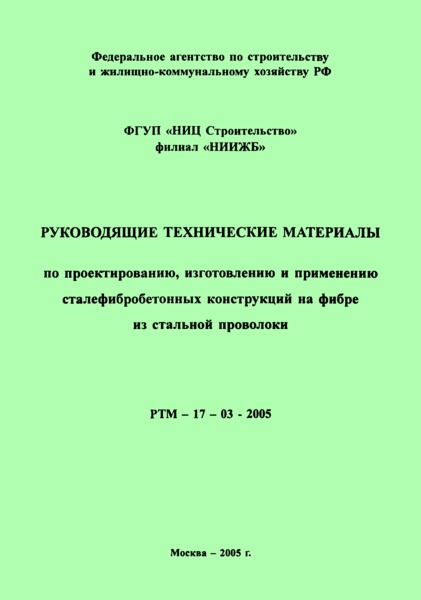 Федеральное агентство по строительству и жилищно-коммунальному хозяйству РФ

ФГУП «НИЦ Строительство»
филиал «НИИЖБ»

РУКОВОДЯЩИЕ ТЕХНИЧЕСКИЕ МАТЕРИАЛЫ

по проектированию, изготовлению и применению сталефибробетонных конструкций на фибре из стальной проволоки

РТМ – 17 – 03 - 2005

Москва – 2005 г.